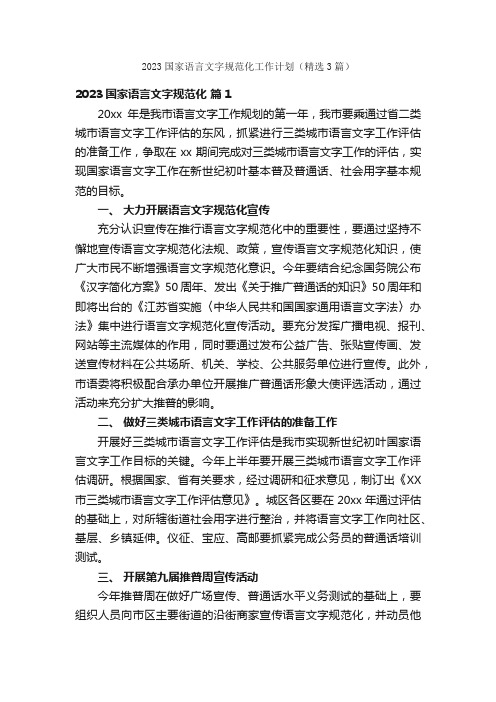 2023 国家语言文字规范化工作计划（精选 3 篇）

2023 国家语言文字规范化 篇 1

20xx 年是我市语言文字工作规划的第一年，我市要乘通过省二类城市语言文字工作评估的东风，抓紧进行三类城市语言文字工作评估的准备工作，争取在 xx 期间完成对三类城市语言文字工作的评估，实现国家语言文字工作在新世纪初叶基本普及普通话、社会用字基本规范的目标。

一、 大力开展语言文字规范化宣传

充分认识宣传在推行语言文字规范化中的重要性，要通过坚持不懈地宣传语言文字规范化法规、政策，宣传语言文字规范化知识，使广大市民不断增强语言文字规范化意识。今年要结合纪念国务院公布《汉字简化方案》50 周年、发出《关于推广普通话的知识》50 周年和即将出台的《江苏省实施〈中华人民共和国国家通用语言文字法〉办法》集中进行语言文字规范化宣传活动。要充分发挥广播电视、报刊、网站等主流媒体的作用，同时要通过发布公益广告、张贴宣传画、发送宣传材料在公共场所、机关、学校、公共服务单位进行宣传。此外，市语委将积极配合承办单位开展推广普通话形象大使评选活动，通过活动来充分扩大推普的影响。

二、 做好三类城市语言文字工作评估的准备工作

开展好三类城市语言文字工作评估是我市实现新世纪初叶国家语言文字工作目标的关键。今年上半年要开展三类城市语言文字工作评估调研。根据国家、省有关要求，经过调研和征求意见，制订出《XX 市三类城市语言文字工作评估意见》。城区各区要在 20xx 年通过评估的基础上，对所辖街道社会用字进行整治，并将语言文字工作向社区、基层、乡镇延伸。仪征、宝应、高邮要抓紧完成公务员的普通话培训测试。

三、 开展第九届推普周宣传活动

今年推普周在做好广场宣传、普通话水平义务测试的基础上，要组织人员向市区主要街道的沿街商家宣传语言文字规范化，并动员他